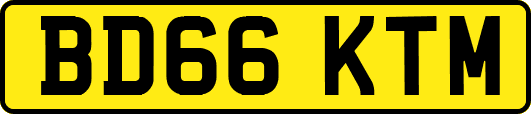 BD66 KTM